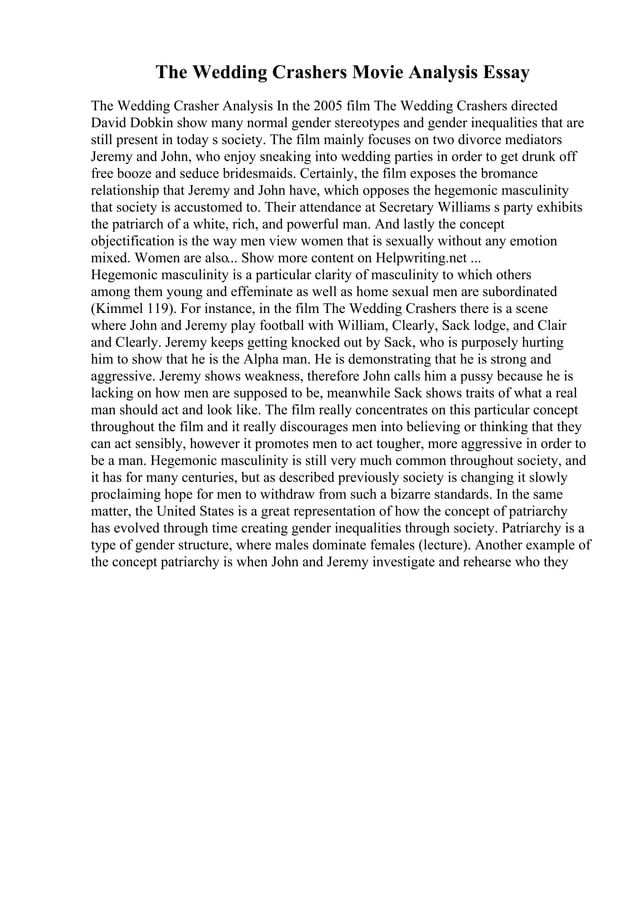 The Wedding Crashers Movie Analysis Essay

The Wedding Crasher Analysis In the 2005 film The Wedding Crashers directed David Dobkin show many normal gender stereotypes and gender inequalities that are still present in today s society. The film mainly focuses on two divorce mediators Jeremy and John, who enjoy sneaking into wedding parties in order to get drunk off free booze and seduce bridesmaids. Certainly, the film exposes the bromance relationship that Jeremy and John have, which opposes the hegemonic masculinity that society is accustomed to. Their attendance at Secretary Williams s party exhibits the patriarch of a white, rich, and powerful man. And lastly the concept objectification is the way men view women that is sexually without any emotion mixed. Women are also... Show more content on Helpwriting.net ...
Hegemonic masculinity is a particular clarity of masculinity to which others among them young and effeminate as well as home sexual men are subordinated (Kimmel 119). For instance, in the film The Wedding Crashers there is a scene where John and Jeremy play football with William, Clearly, Sack lodge, and Clair and Clearly. Jeremy keeps getting knocked out by Sack, who is purposely hurting him to show that he is the Alpha man. He is demonstrating that he is strong and aggressive. Jeremy shows weakness, therefore John calls him a pussy because he is lacking on how men are supposed to be, meanwhile Sack shows traits of what a real man should act and look like. The film really concentrates on this particular concept throughout the film and it really discourages men into believing or thinking that they can act sensibly, however it promotes men to act tougher, more aggressive in order to be a man. Hegemonic masculinity is still very much common throughout society, and it has for many centuries, but as described previously society is changing it slowly proclaiming hope for men to withdraw from such a bizarre standards. In the same matter, the United States is a great representation of how the concept of patriarchy has evolved through time creating gender inequalities through society. Patriarchy is a type of gender structure, where males dominate females (lecture). Another example of the concept patriarchy is when John and Jeremy investigate and rehearse who they